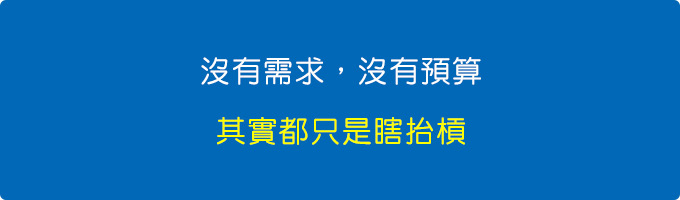 沒有需求，沒有預算

其實都只是瞎抬槓